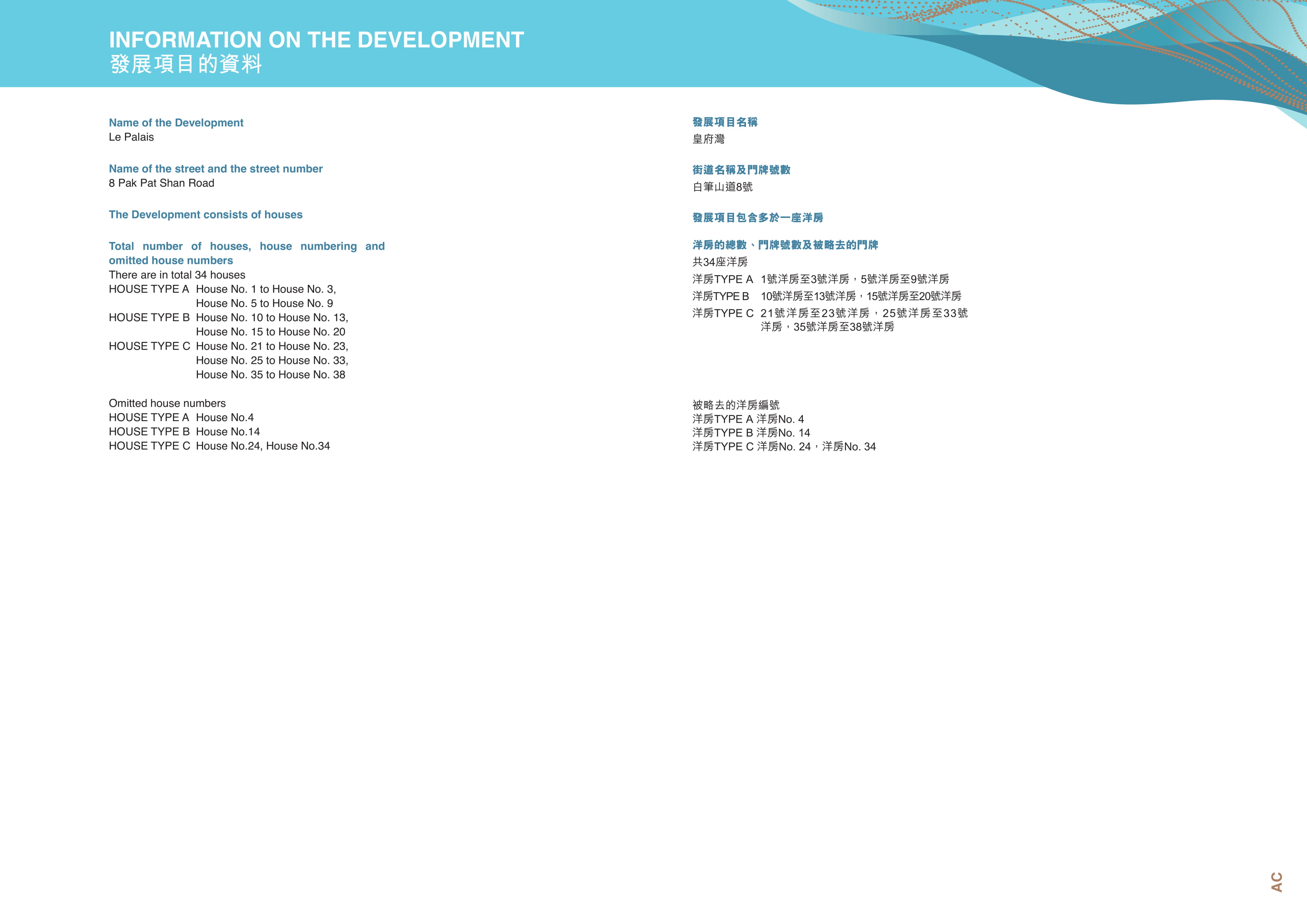 INFORMATION ON THE DEVELOPMENT
發展項目的資料

Name of the Development
Le Palais

Name of the street and the street number
8 Pak Pat Shan Road

The Development consists of houses

Total number of houses, house numbering and omitted house numbers
There are in total 34 houses
HOUSE TYPE A House No. 1 to House No. 3,
House No. 5 to House No. 9
HOUSE TYPE B House No. 10 to House No. 13,
House No. 15 to House No. 20
HOUSE TYPE C House No. 21 to House No. 23,
House No. 25 to House No. 33,
House No. 35 to House No. 38

Omitted house numbers
HOUSE TYPE A House No.4
HOUSE TYPE B House No.14
HOUSE TYPE C House No.24, House No.34

發展項目名稱
皇府灣

街道名稱及門牌號數
白筆山道8號

發展項目包含多於一座洋房

洋房的總數、門牌號數及被略去的門牌
共34座洋房
洋房TYPE A 1號洋房至3號洋房，5號洋房至9號洋房
洋房TYPE B 10號洋房至13號洋房，15號洋房至20號洋房
洋房TYPE C 21號洋房至23號洋房，25號洋房至33號洋房，35號洋房至38號洋房

被略去的洋房編號
洋房TYPE A 洋房No. 4
洋房TYPE B 洋房No. 14
洋房TYPE C 洋房No. 24，洋房No. 34

AC